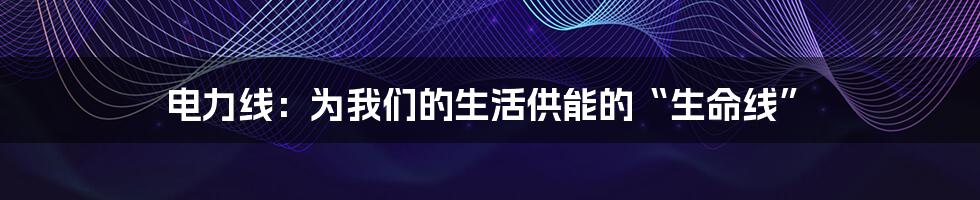 电力线：为我们的生活供能的“生命线”